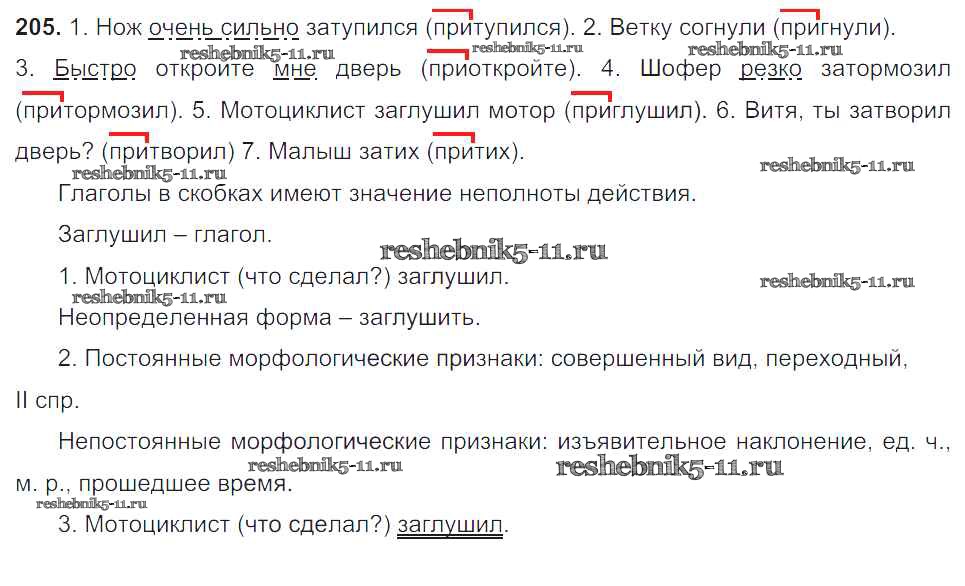 205. 1. Нож очень сильно затупился (притупился). 2. Ветку согнули (пригнули). 3. Быстро откройте мне дверь (приоткройте). 4. Шофер резко затормозил (притормозил). 5. Мотоциклист заглушил мотор (приглушил). 6. Витя, ты затворил дверь? (притворил) 7. Малыш затих (притих).

Глаголы в скобках имеют значение неполноты действия.

Заглушил – глагол.

1. Мотоциклист (что сделал?) заглушил.

Неопределенная форма – заглушить.

2. Постоянные морфологические признаки: совершенный вид, переходный, II спр.

Непостоянные морфологические признаки: изъявительное наклонение, ед. ч., м. р., прошедшее время.

3. Мотоциклист (что сделал?) заглушил.

reshebnik5-11.ru